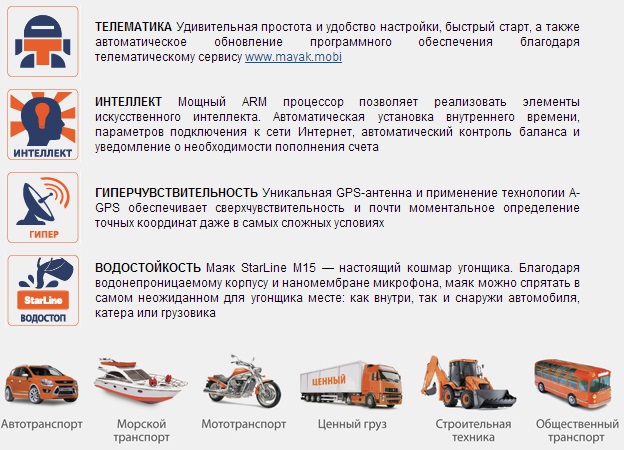 ТЕЛЕМАТИКА Удивительная простота и удобство настройки, быстрый старт, а также автоматическое обновление программного обеспечения благодаря телематическому сервису www.mayak.mobi

ИНТЕЛЛЕКТ

ИНТЕЛЛЕКТ Мощный ARM процессор позволяет реализовать элементы искусственного интеллекта. Автоматическая установка внутреннего времени, параметров подключения к сети Интернет, автоматический контроль баланса и уведомление о необходимости пополнения счета

ГИПЕР

ГИПЕРЧУВСТВИТЕЛЬНОСТЬ Уникальная GPS-антенна и применение технологии A-GPS обеспечивает сверхчувствительность и почти моментальное определение точных координат даже в самых сложных условиях

StarLine
ВОДОСТОП

ВОДОСТОЙКОСТЬ Маяк StarLine M15 — настоящий кошмар угонщика. Благодаря водонепроницаемому корпусу и наномембране микрофона, маяк можно спрятать в самом неожиданном для угонщика месте: как внутри, так и снаружи автомобиля, катера или грузовика

ЦЕННЫЙ

Автотранспорт

Морской транспорт

Мототранспорт

Ценный груз

Строительная техника

Общественный транспорт